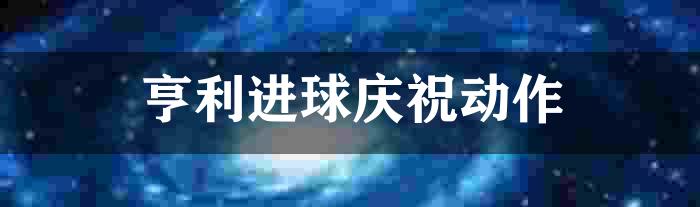 亨利进球庆祝动作